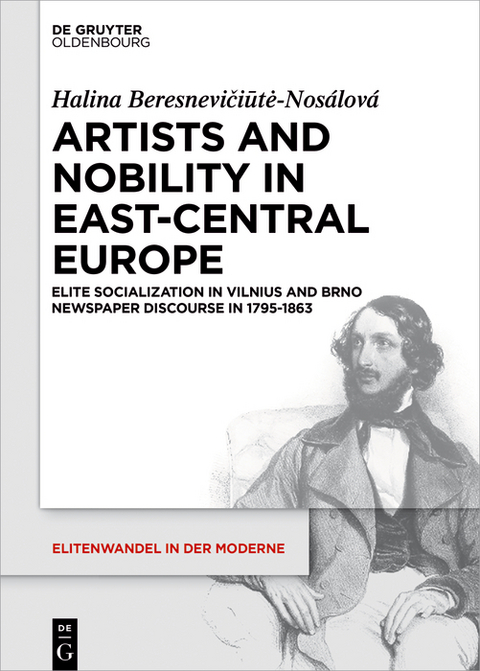 DE GRUYTER
OLDENBOURG

Halina Beresnevičiūtė-Nosálová

ARTISTS AND NOBILITY IN EAST-CENTRAL EUROPE

ELITE SOCIALIZATION IN VILNIUS AND BRNO NEWSPAPER DISCOURSE IN 1795-1863

ELITENWANDEL IN DER MODERNE

DE
G